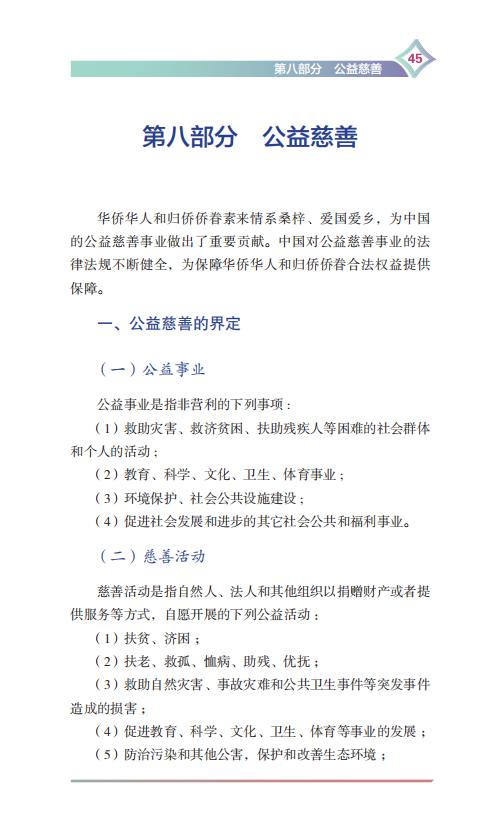 第八部分　公益慈善

45

第八部分　公益慈善

华侨华人和归侨侨眷素来情系桑梓、爱国爱乡，为中国的公益慈善事业做出了重要贡献。中国对公益慈善事业的法律法规不断健全，为保障华侨华人和归侨侨眷合法权益提供保障。

一、公益慈善的界定

（一）公益事业

公益事业是指非营利的下列事项：

（1）救助灾害、救济贫困、扶助残疾人等困难的社会群体和个人的活动；

（2）教育、科学、文化、卫生、体育事业；

（3）环境保护、社会公共设施建设；

（4）促进社会发展和进步的其它社会公共和福利事业。

（二）慈善活动

慈善活动是指自然人、法人和其他组织以捐赠财产或者提供服务等方式，自愿开展的下列公益活动：

（1）扶贫、济困；

（2）扶老、救孤、恤病、助残、优抚；

（3）救助自然灾害、事故灾难和公共卫生事件等突发事件造成的损害；

（4）促进教育、科学、文化、卫生、体育等事业的发展；

（5）防治污染和其他公害，保护和改善生态环境；